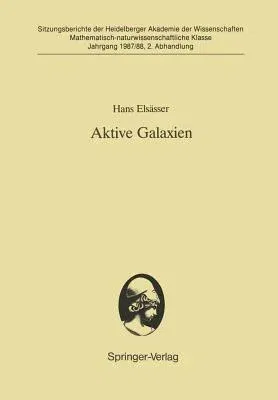 Sitzungsberichte der Heidelberger Akademie der Wissenschaften
Mathematisch-naturwissenschaftliche Klasse
Jahrgang 1987/88, 2. Abhandlung

Hans Elsässer

Aktive Galaxien

Springer-Verlag